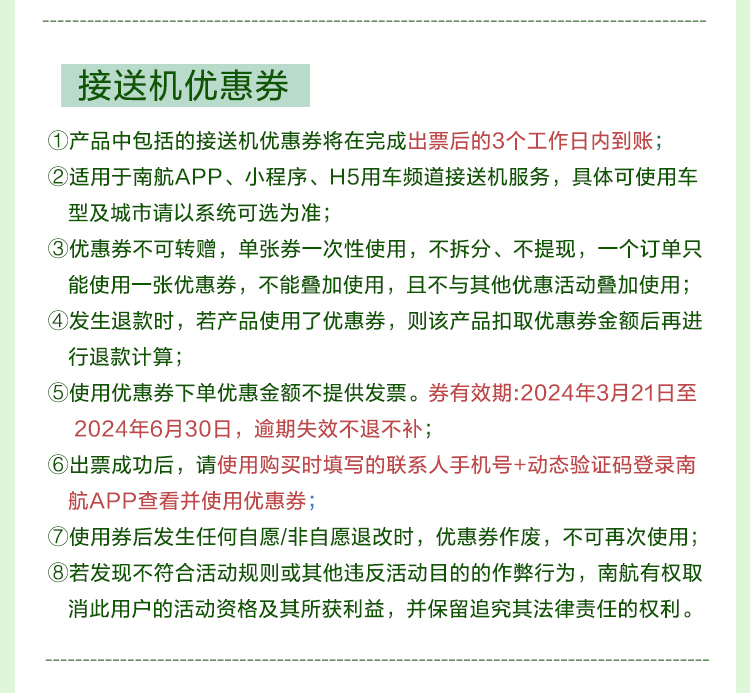 接送机优惠券

①产品中包括的接送机优惠券将在完成出票后的3个工作日内到账；

②适用于南航APP、小程序、H5用车频道接送机服务，具体可使用车型及城市请以系统可选为准；

③优惠券不可转赠，单张券一次性使用，不拆分、不提现，一个订单只能使用一张优惠券，不能叠加使用，且不与其他优惠活动叠加使用；

④发生退款时，若产品使用了优惠券，则该产品扣取优惠券金额后再进行退款计算；

⑤使用优惠券下单优惠金额不提供发票。券有效期:2024年3月21日至2024年6月30日，逾期失效不退不补；

⑥出票成功后，请使用购买时填写的联系人手机号+动态验证码登录南航APP查看并使用优惠券；

⑦使用券后发生任何自愿/非自愿退改时，优惠券作废，不可再次使用；

⑧若发现不符合活动规则或其他违反活动目的的作弊行为，南航有权取消此用户的活动资格及其所获利益，并保留追究其法律责任的权利。